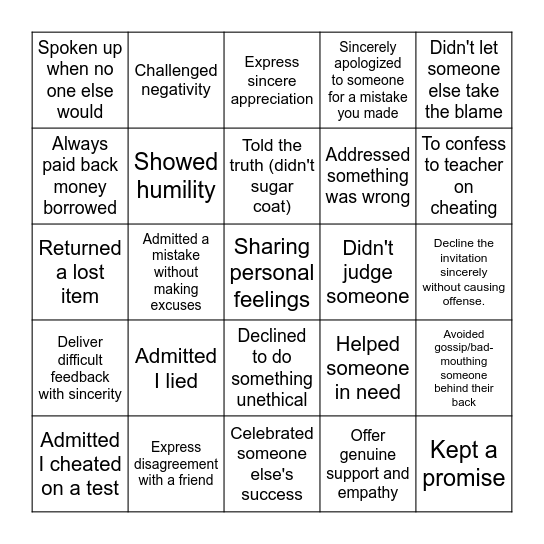 | | | | | |
|---|---|---|---|---|
| Spoken up when no one else would | Challenged negativity | Express sincere appreciation | Sincerely apologized to someone for a mistake you made | Didn't let someone else take the blame |
| Always paid back money borrowed | Showed humility | Told the truth (didn't sugar coat) | Addressed something was wrong | To confess to teacher on cheating |
| Returned a lost item | Admitted a mistake without making excuses | Sharing personal feelings | Didn't judge someone | Decline the invitation sincerely without causing offense. |
| Deliver difficult feedback with sincerity | Admitted I lied | Declined to do something unethical | Helped someone in need | Avoided gossip/bad-mouthing someone behind their back |
| Admitted I cheated on a test | Express disagreement with a friend | Celebrated someone else's success | Offer genuine support and empathy | Kept a promise |